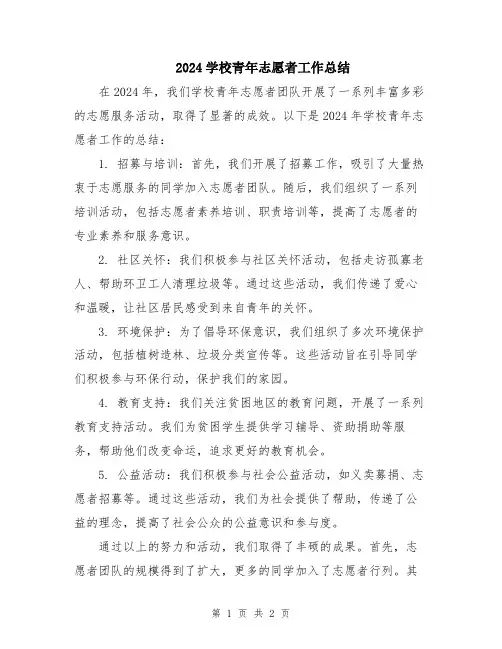 2024 学校青年志愿者工作总结

在 2024 年，我们学校青年志愿者团队开展了一系列丰富多彩的志愿服务活动，取得了显著的成效。以下是 2024 年学校青年志愿者工作的总结：

1. 招募与培训：首先，我们开展了招募工作，吸引了大量热衷于志愿服务的同学加入志愿者团队。随后，我们组织了一系列培训活动，包括志愿者素养培训、职责培训等，提高了志愿者的专业素养和服务意识。

2. 社区关怀：我们积极参与社区关怀活动，包括走访孤寡老人、帮助环卫工人清理垃圾等。通过这些活动，我们传递了爱心和温暖，让社区居民感受到来自青年的关怀。

3. 环境保护：为了倡导环保意识，我们组织了多次环境保护活动，包括植树造林、垃圾分类宣传等。这些活动旨在引导同学们积极参与环保行动，保护我们的家园。

4. 教育支持：我们关注贫困地区的教育问题，开展了一系列教育支持活动。我们为贫困学生提供学习辅导、资助捐助等服务，帮助他们改变命运，追求更好的教育机会。

5. 公益活动：我们积极参与社会公益活动，如义卖募捐、志愿者招募等。通过这些活动，我们为社会提供了帮助，传递了公益的理念，提高了社会公众的公益意识和参与度。

通过以上的努力和活动，我们取得了丰硕的成果。首先，志愿者团队的规模得到了扩大，更多的同学加入了志愿者行列。其

第 1 页 共 2 页